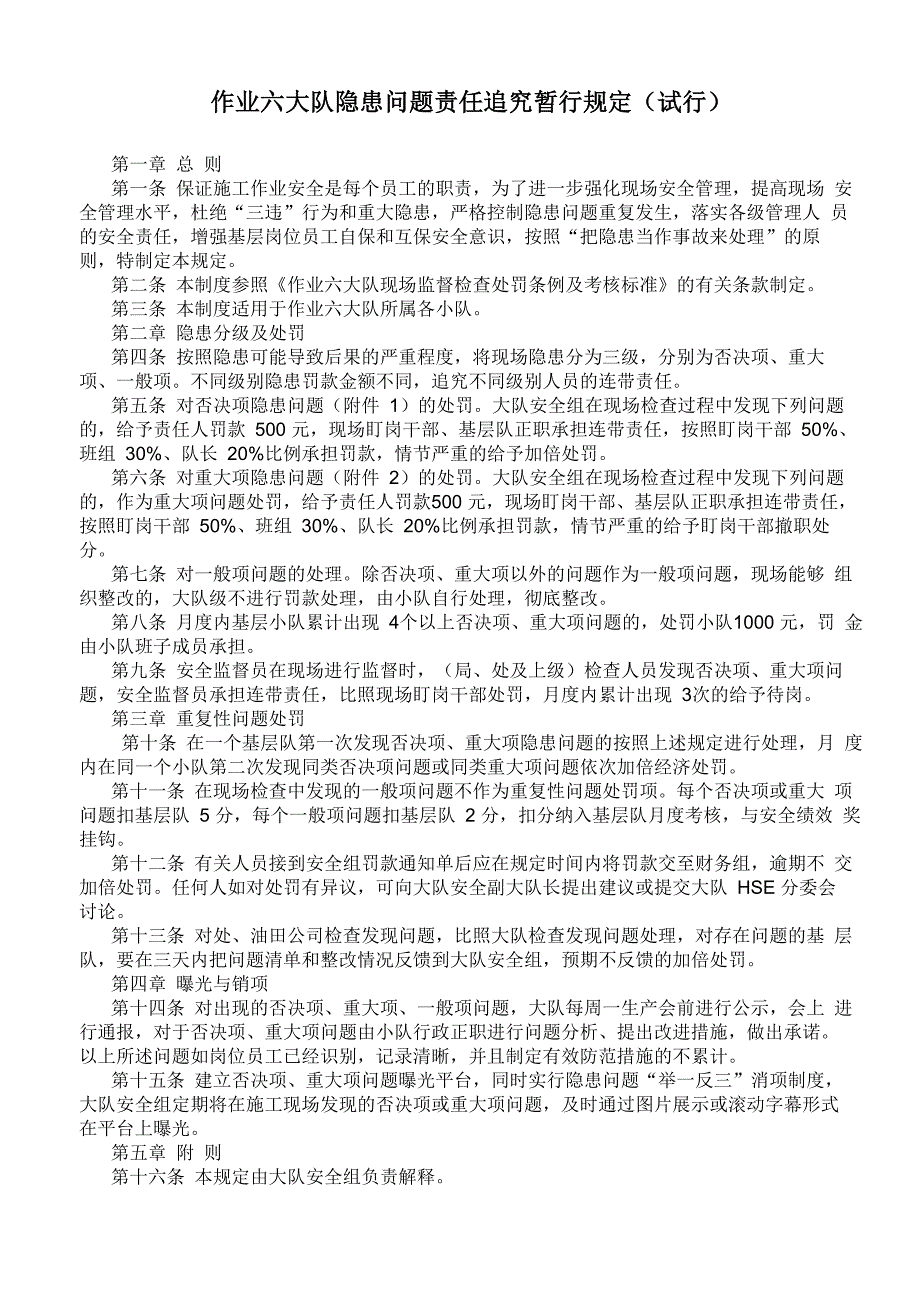 作业六大队隐患问题责任追究暂行规定（试行）

第一章 总 则

第一条 保证施工作业安全是每个员工的职责，为了进一步强化现场安全管理，提高现场 安全管理水平，杜绝“三违”行为和重大隐患，严格控制隐患问题重复发生，落实各级管理人 员的安全责任，增强基层岗位员工自保和互保安全意识，按照“把隐患当作事故来处理”的原则，特制定本规定。

第二条 本制度参照《作业六大队现场监督检查处罚条例及考核标准》的有关条款制定。

第三条 本制度适用于作业六大队所属各小队。

第二章 隐患分级及处罚

第四条 按照隐患可能导致后果的严重程度，将现场隐患分为三级，分别为否决项、重大项、一般项。不同级别隐患罚款金额不同，追究不同级别人员的连带责任。

第五条 对否决项隐患问题（附件 1）的处罚。大队安全组在现场检查过程中发现下列问题的，给予责任人罚款 500 元，现场盯岗干部、基层队正职承担连带责任，按照盯岗干部 50%、班组 30%、队长 20%比例承担罚款，情节严重的给予加倍处罚。

第六条 对重大项隐患问题（附件 2）的处罚。大队安全组在现场检查过程中发现下列问题的，作为重大项问题处罚，给予责任人罚款500 元，现场盯岗干部、基层队正职承担连带责任，按照盯岗干部 50%、班组 30%、队长 20%比例承担罚款，情节严重的给予盯岗干部撤职处分。

第七条 对一般项问题的处理。除否决项、重大项以外的问题作为一般项问题，现场能够 组织整改的，大队级不进行罚款处理，由小队自行处理，彻底整改。

第八条 月度内基层小队累计出现 4个以上否决项、重大项问题的，处罚小队1000 元，罚 金由小队班子成员承担。

第九条 安全监督员在现场进行监督时，（局、处及上级）检查人员发现否决项、重大项问题，安全监督员承担连带责任，比照现场盯岗干部处罚，月度内累计出现 3次的给予待岗。

第三章 重复性问题处罚

第十条 在一个基层队第一次发现否决项、重大项隐患问题的按照上述规定进行处理，月 度内在同一个小队第二次发现同类否决项问题或同类重大项问题依次加倍经济处罚。

第十一条 在现场检查中发现的一般项问题不作为重复性问题处罚项。每个否决项或重大 项问题扣基层队 5 分，每个一般项问题扣基层队 2 分，扣分纳入基层队月度考核，与安全绩效 奖挂钩。

第十二条 有关人员接到安全组罚款通知单后应在规定时间内将罚款交至财务组，逾期不 交加倍处罚。任何人如对处罚有异议，可向大队安全副大队长提出建议或提交大队 HSE 分委会讨论。

第十三条 对处、油田公司检查发现问题，比照大队检查发现问题处理，对存在问题的基 层队，要在三天内把问题清单和整改情况反馈到大队安全组，预期不反馈的加倍处罚。

第四章 曝光与销项

第十四条 对出现的否决项、重大项、一般项问题，大队每周一生产会前进行公示，会上 进行通报，对于否决项、重大项问题由小队行政正职进行问题分析、提出改进措施，做出承诺。以上所述问题如岗位员工已经识别，记录清晰，并且制定有效防范措施的不累计。

第十五条 建立否决项、重大项问题曝光平台，同时实行隐患问题“举一反三”消项制度，大队安全组定期将在施工现场发现的否决项或重大项问题，及时通过图片展示或滚动字幕形式在平台上曝光。

第五章 附 则

第十六条 本规定由大队安全组负责解释。